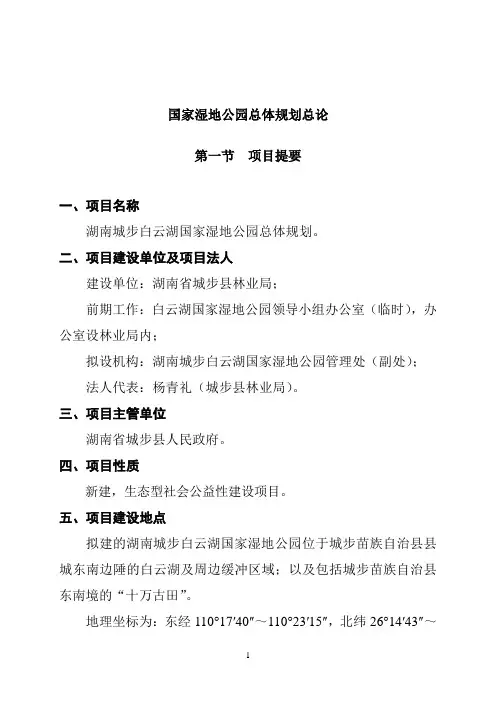 国家湿地公园总体规划总论

第一节　项目提要

一、项目名称

湖南城步白云湖国家湿地公园总体规划。

二、项目建设单位及项目法人

建设单位：湖南省城步县林业局；

前期工作：白云湖国家湿地公园领导小组办公室（临时），办公室设林业局内；

拟设机构：湖南城步白云湖国家湿地公园管理处（副处）；

法人代表：杨青礼（城步县林业局）。

三、项目主管单位

湖南省城步县人民政府。

四、项目性质

新建，生态型社会公益性建设项目。

五、项目建设地点

拟建的湖南城步白云湖国家湿地公园位于城步苗族自治县县城东南边陲的白云湖及周边缓冲区域；以及包括城步苗族自治县东南境的“十万古田”。

地理坐标为：东经 110°17′40″～110°23′15″，北纬 26°14′43″～

1